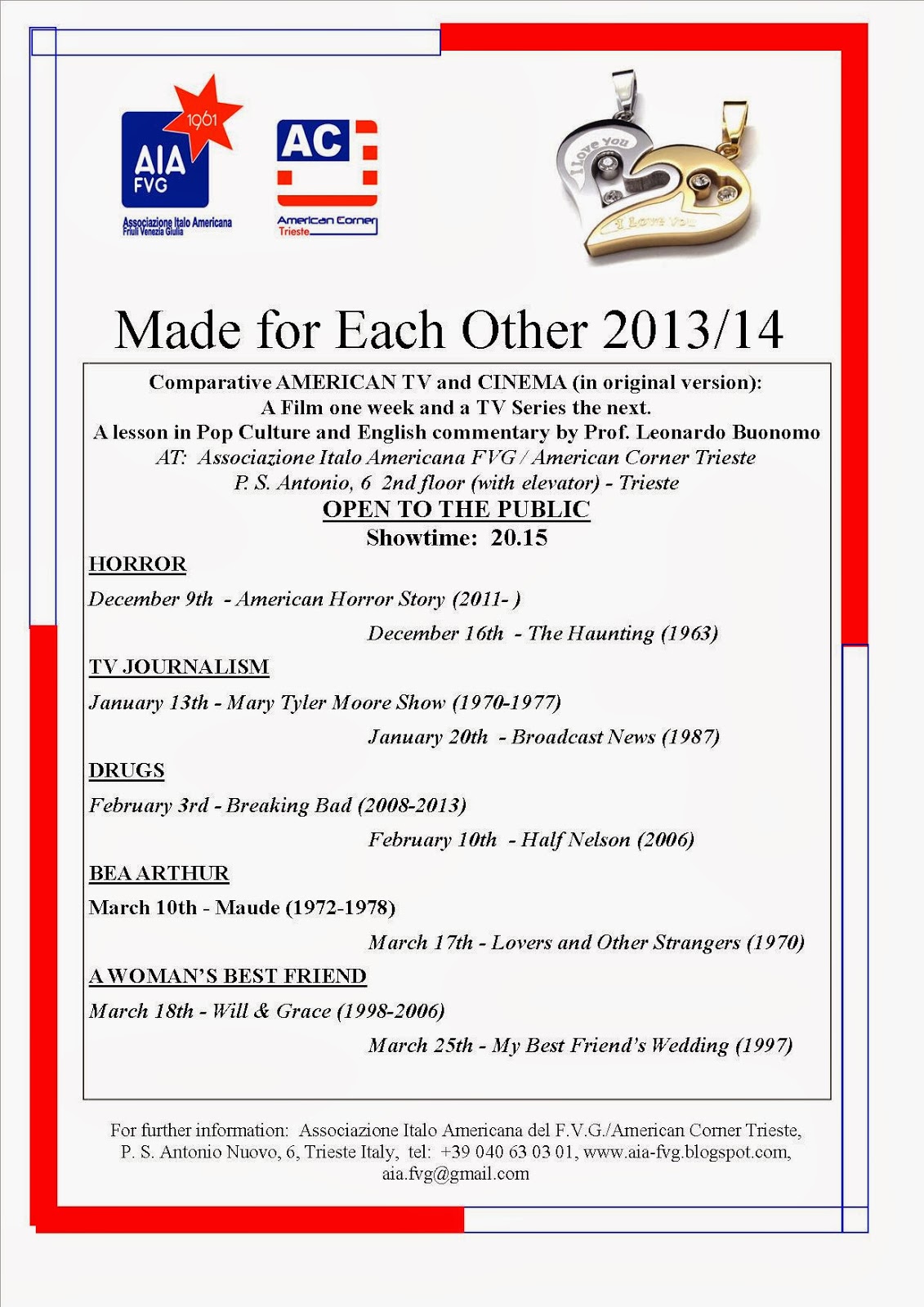 1961
AIA
FVG
Associazione Italo Americana
Friuli Venezia Giulia

AC
American Corner
Trieste

I Love You
I Love You

Made for Each Other 2013/14

Comparative AMERICAN TV and CINEMA (in original version):
A Film one week and a TV Series the next.
A lesson in Pop Culture and English commentary by Prof. Leonardo Buonomo
AT: Associazione Italo Americana FVG / American Corner Trieste
P. S. Antonio, 6 2nd floor (with elevator) - Trieste
OPEN TO THE PUBLIC
Showtime: 20.15

HORROR
December 9th - American Horror Story (2011- )
December 16th - The Haunting (1963)

TV JOURNALISM
January 13th - Mary Tyler Moore Show (1970-1977)
January 20th - Broadcast News (1987)

DRUGS
February 3rd - Breaking Bad (2008-2013)
February 10th - Half Nelson (2006)

BEA ARTHUR
March 10th - Maude (1972-1978)
March 17th - Lovers and Other Strangers (1970)

A WOMAN'S BEST FRIEND
March 18th - Will & Grace (1998-2006)
March 25th - My Best Friend's Wedding (1997)

For further information: Associazione Italo Americana del F.V.G./American Corner Trieste, P. S. Antonio Nuovo, 6, Trieste Italy, tel: +39 040 63 03 01, www.aia-fvg.blogspot.com, aia.fvg@gmail.com